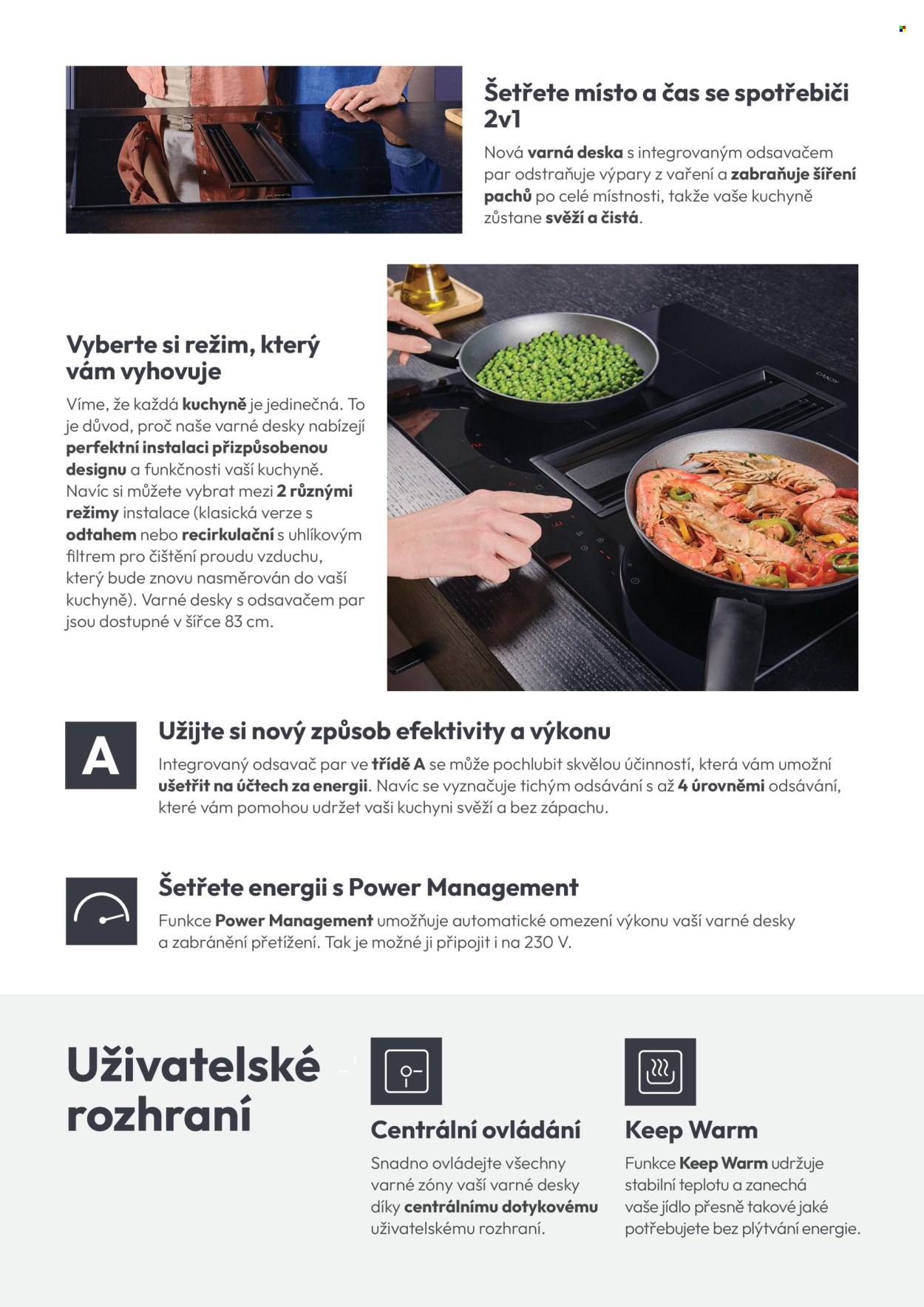 Šetřete místo a čas se spotřebiči 2v1

Nová varná deska s integrovaným odsavačem par odstraňuje výpary z vaření a zabraňuje šíření pachů po celé místnosti, takže vaše kuchyně zůstane svěží a čistá.

Vyberte si režim, který vám vyhovuje

Víme, že každá kuchyně je jedinečná. To je důvod, proč naše varné desky nabízejí perfektní instalaci přizpůsobenou designu a funkčnosti vaší kuchyně. Navíc si můžete vybrat mezi 2 různými režimy instalace (klasická verze s odtahem nebo recirkulační s uhlíkovým filtrem pro čištění proudu vzduchu, který bude znovu nasměrován do vaší kuchyně). Varné desky s odsavačem par jsou dostupné v šířce 83 cm.

A

Užijte si nový způsob efektivity a výkonu

Integrovaný odsavač par ve třídě A se může pochlubit skvělou účinností, která vám umožní ušetřit na účtech za energii. Navíc se vyznačuje tichým odsávání s až 4 úrovněmi odsávání, které vám pomohou udržet vaši kuchyni svěží a bez zápachu.

Šetřete energii s Power Management

Funkce Power Management umožňuje automatické omezení výkonu vaší varné desky a zabránění přetížení. Tak je možné ji připojit i na 230 V.

Uživatelské rozhraní

Centrální ovládání

Snadno ovládejte všechny varné zóny vaší varné desky díky centrálnímu dotykovému uživatelskému rozhraní.

Keep Warm

Funkce Keep Warm udržuje stabilní teplotu a zanechá vaše jídlo přesně takové jaké potřebujete bez plýtvání energie.